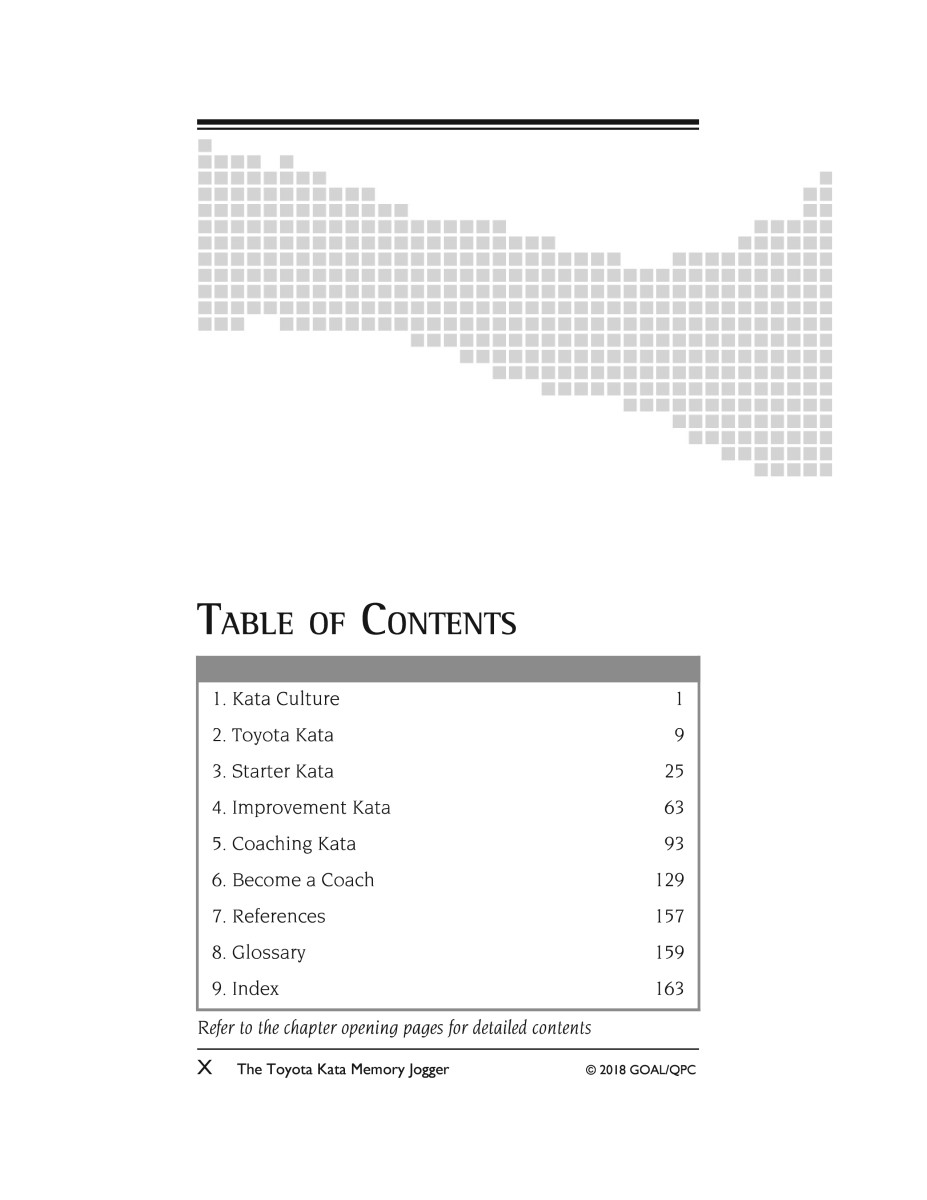 TABLE OF CONTENTS

| | |
|---|---|
| 1. Kata Culture | 1 |
| 2. Toyota Kata | 9 |
| 3. Starter Kata | 25 |
| 4. Improvement Kata | 63 |
| 5. Coaching Kata | 93 |
| 6. Become a Coach | 129 |
| 7. References | 157 |
| 8. Glossary | 159 |
| 9. Index | 163 |

Refer to the chapter opening pages for detailed contents

X The Toyota Kata Memory Jogger © 2018 GOAL/QPC